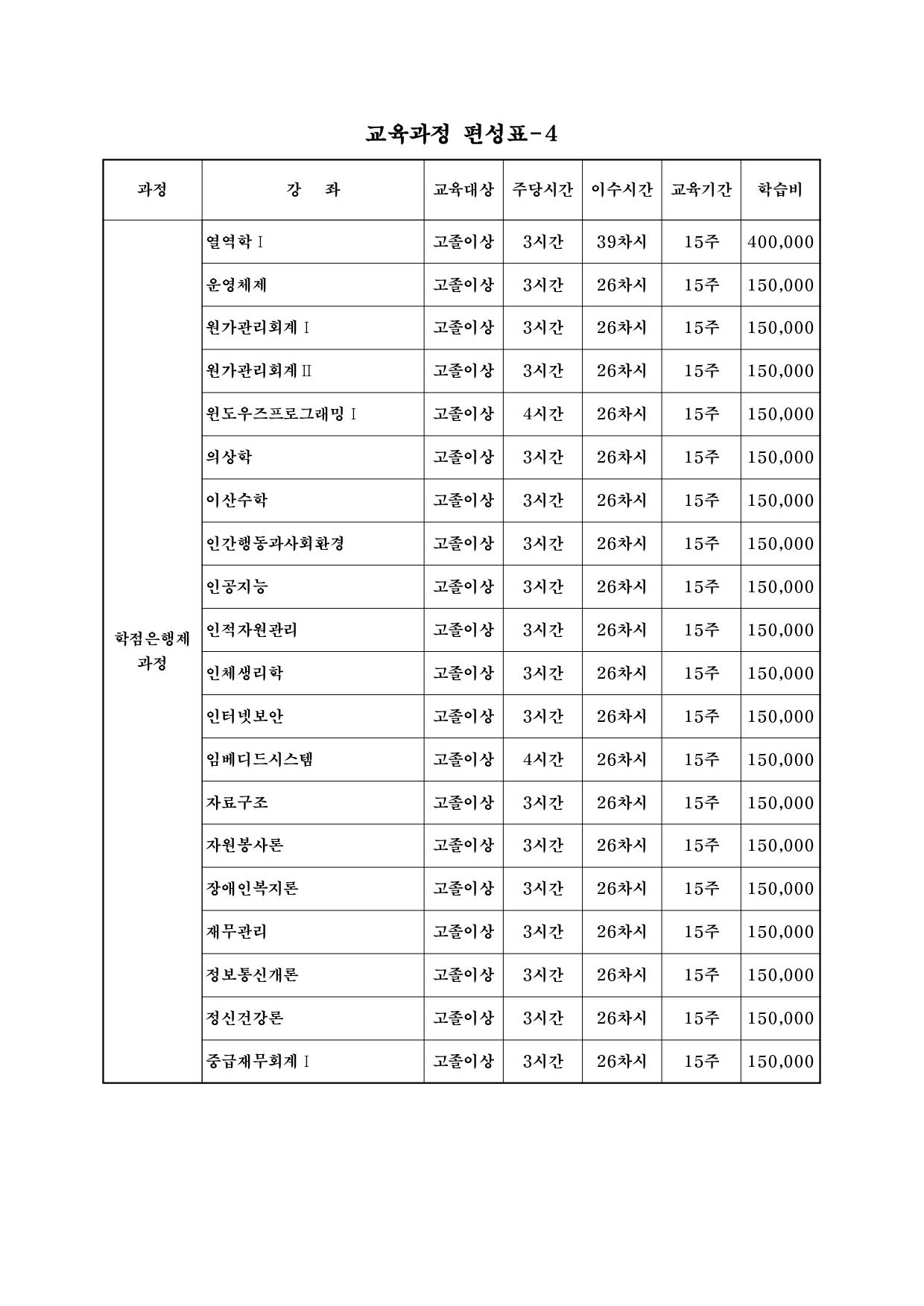 교육과정 편성표-4

| 과정 | 강 좌 | 교육대상 | 주당시간 | 이수시간 | 교육기간 | 학습비 |
|---|---|---|---|---|---|---|
| 학점은행제 과정 | 열역학Ⅰ | 고졸이상 | 3시간 | 39차시 | 15주 | 400,000 |
| | 운영체제 | 고졸이상 | 3시간 | 26차시 | 15주 | 150,000 |
| | 원가관리회계Ⅰ | 고졸이상 | 3시간 | 26차시 | 15주 | 150,000 |
| | 원가관리회계Ⅱ | 고졸이상 | 3시간 | 26차시 | 15주 | 150,000 |
| | 윈도우즈프로그래밍Ⅰ | 고졸이상 | 4시간 | 26차시 | 15주 | 150,000 |
| | 의상학 | 고졸이상 | 3시간 | 26차시 | 15주 | 150,000 |
| | 이산수학 | 고졸이상 | 3시간 | 26차시 | 15주 | 150,000 |
| | 인간행동과사회환경 | 고졸이상 | 3시간 | 26차시 | 15주 | 150,000 |
| | 인공지능 | 고졸이상 | 3시간 | 26차시 | 15주 | 150,000 |
| | 인적자원관리 | 고졸이상 | 3시간 | 26차시 | 15주 | 150,000 |
| | 인체생리학 | 고졸이상 | 3시간 | 26차시 | 15주 | 150,000 |
| | 인터넷보안 | 고졸이상 | 3시간 | 26차시 | 15주 | 150,000 |
| | 임베디드시스템 | 고졸이상 | 4시간 | 26차시 | 15주 | 150,000 |
| | 자료구조 | 고졸이상 | 3시간 | 26차시 | 15주 | 150,000 |
| | 자원봉사론 | 고졸이상 | 3시간 | 26차시 | 15주 | 150,000 |
| | 장애인복지론 | 고졸이상 | 3시간 | 26차시 | 15주 | 150,000 |
| | 재무관리 | 고졸이상 | 3시간 | 26차시 | 15주 | 150,000 |
| | 정보통신개론 | 고졸이상 | 3시간 | 26차시 | 15주 | 150,000 |
| | 정신건강론 | 고졸이상 | 3시간 | 26차시 | 15주 | 150,000 |
| | 중급재무회계Ⅰ | 고졸이상 | 3시간 | 26차시 | 15주 | 150,000 |